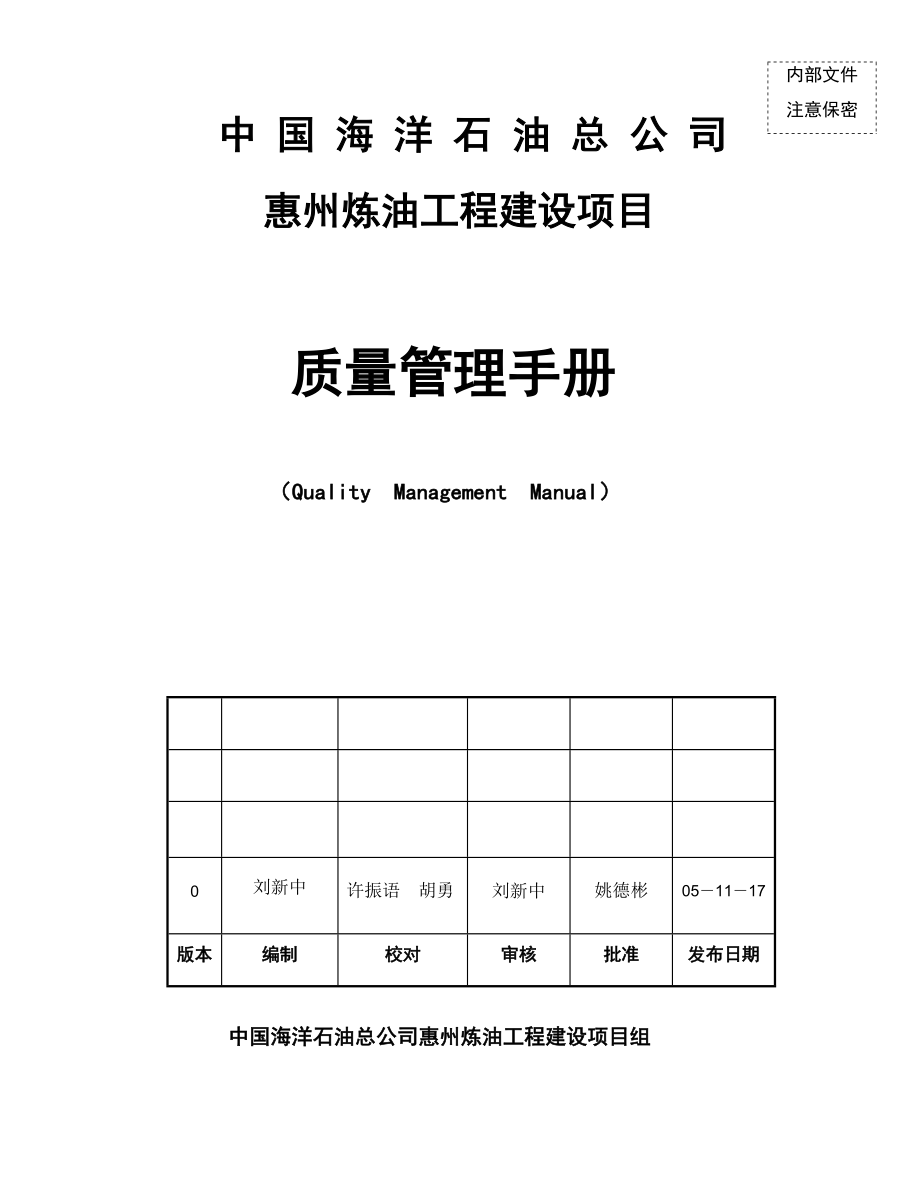 内部文件
注意保密

中国海洋石油总公司

惠州炼油工程建设项目

质量管理手册

（Quality Management Manual）

| | | | | | |
|---|---|---|---|---|---|
| | | | | | |
| | | | | | |
| | | | | | |
| 0 | 刘新中 | 许振语　胡勇 | 刘新中 | 姚德彬 | 05－11－17 |
| 版本 | 编制 | 校对 | 审核 | 批准 | 发布日期 |

中国海洋石油总公司惠州炼油工程建设项目组